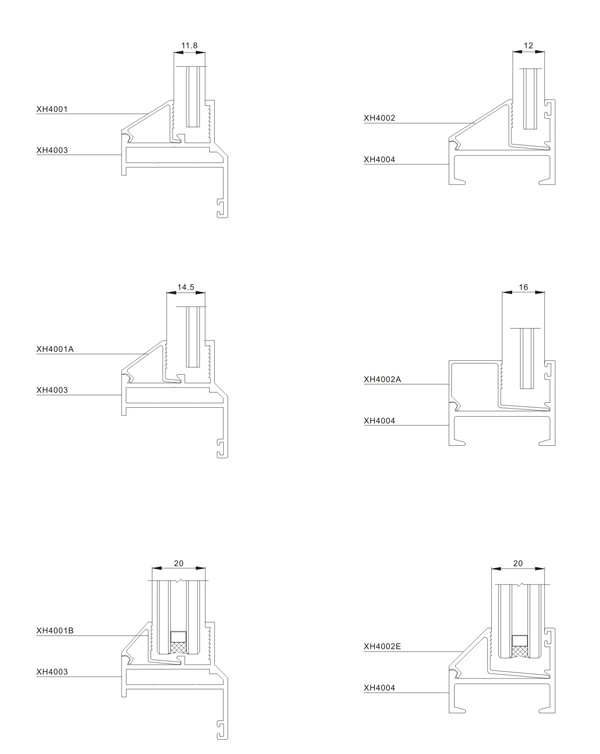 11.8

XH4001

XH4003

12

XH4002

XH4004

14.5

XH4001A

XH4003

16

XH4002A

XH4004

20

XH4001B

XH4003

20

XH4002E

XH4004